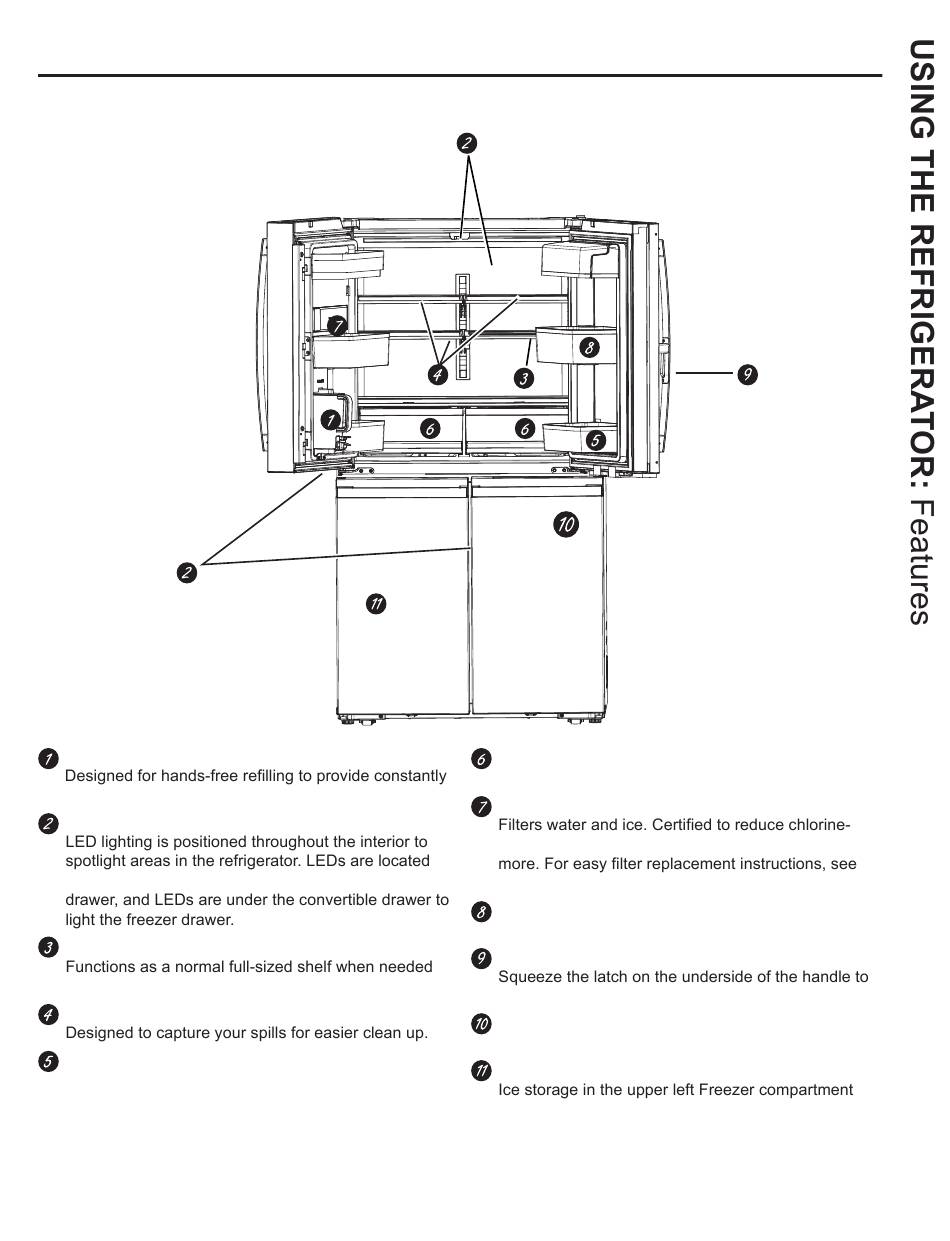 USING THE REFRIGERATOR: Features

2

7

8

4

3

9

1

6

6

5

10

2

11

1
Designed for hands-free refilling to provide constantly

2
LED lighting is positioned throughout the interior to spotlight areas in the refrigerator. LEDs are located

drawer, and LEDs are under the convertible drawer to light the freezer drawer.

3
Functions as a normal full-sized shelf when needed

4
Designed to capture your spills for easier clean up.

5

6

7
Filters water and ice. Certified to reduce chlorine-

more. For easy filter replacement instructions, see

8

9
Squeeze the latch on the underside of the handle to

10

11
Ice storage in the upper left Freezer compartment